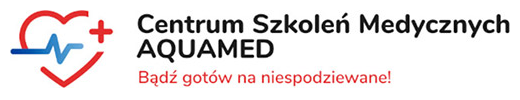 Centrum Szkoleń Medycznych
AQUAMED
Bądź gotów na niespodziewane!